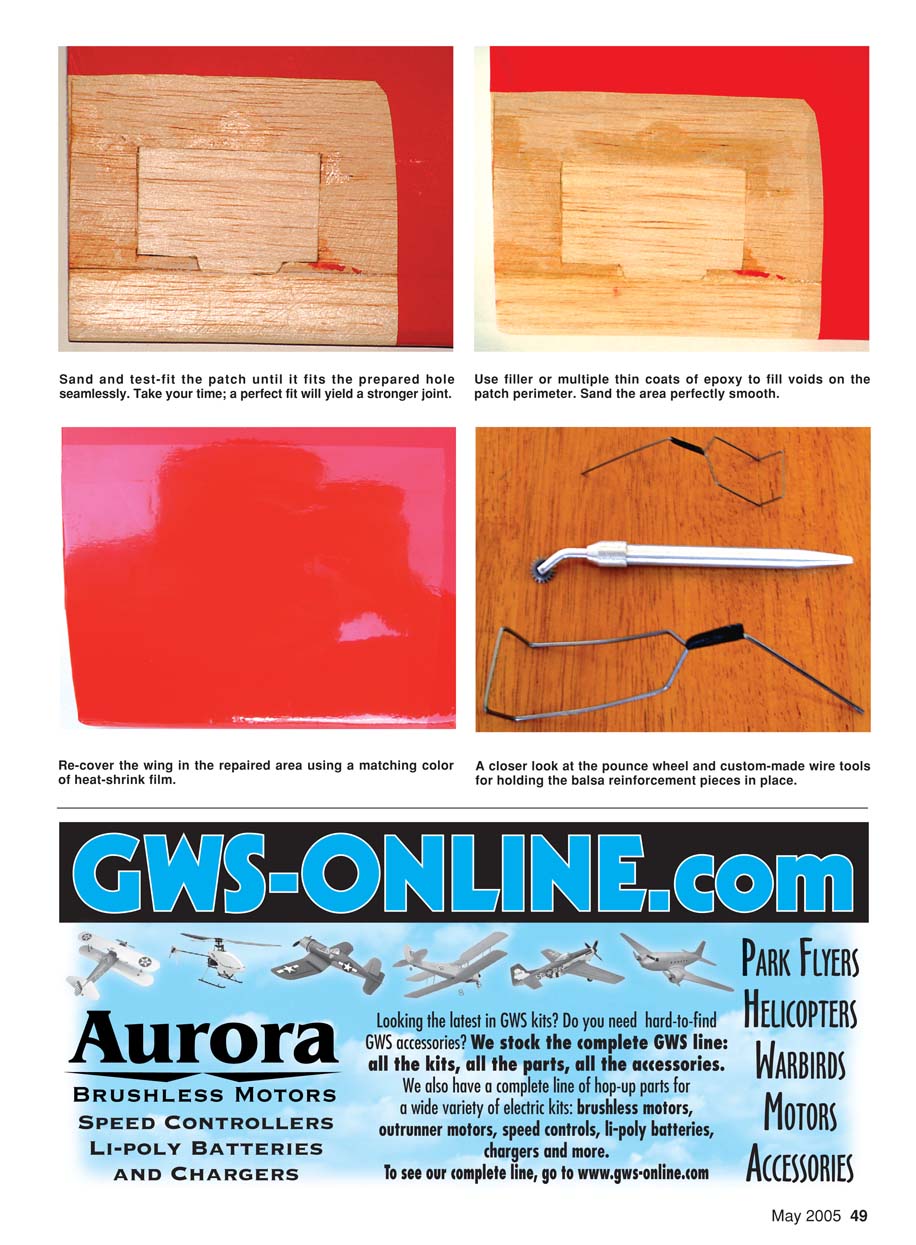 Sand and test-fit the patch until it fits the prepared hole seamlessly. Take your time; a perfect fit will yield a stronger joint.

Use filler or multiple thin coats of epoxy to fill voids on the patch perimeter. Sand the area perfectly smooth.

Re-cover the wing in the repaired area using a matching color of heat-shrink film.

A closer look at the pounce wheel and custom-made wire tools for holding the balsa reinforcement pieces in place.

GWS-ONLINE.com

Aurora

BRUSHLESS MOTORS
SPEED CONTROLLERS
LI-POLY BATTERIES
AND CHARGERS

Looking the latest in GWS kits? Do you need hard-to-find GWS accessories? We stock the complete GWS line: all the kits, all the parts, all the accessories. We also have a complete line of hop-up parts for a wide variety of electric kits: brushless motors, outrunner motors, speed controls, li-poly batteries, chargers and more. To see our complete line, go to www.gws-online.com

PARK FLYERS
HELICOPTERS
WARBIRDS
MOTORS
ACCESSORIES

May 2005 49